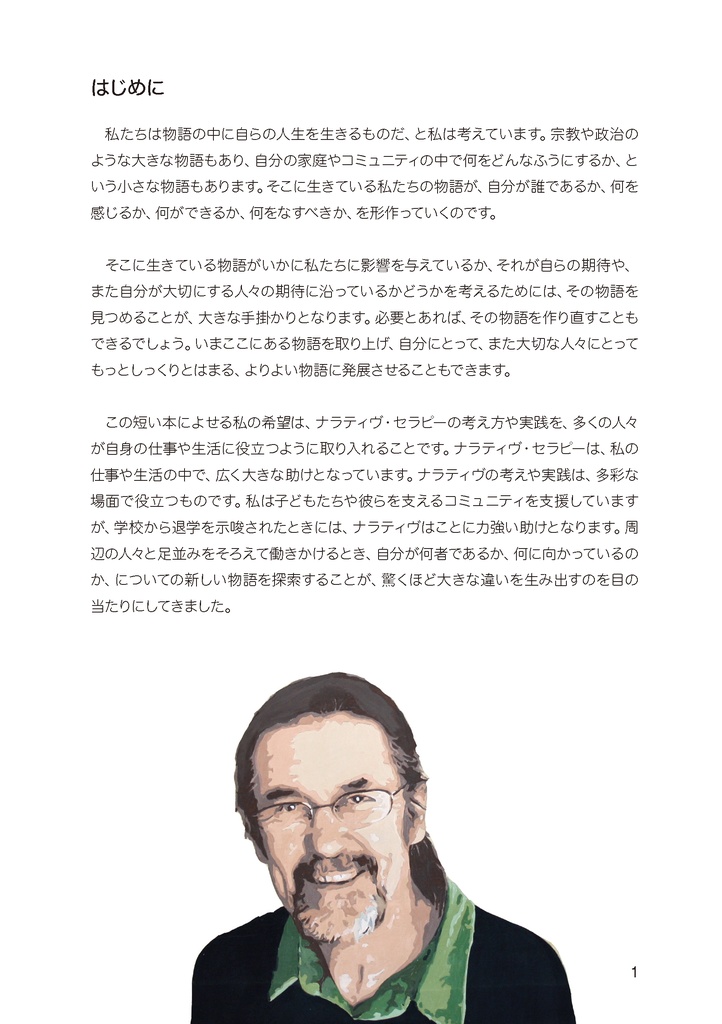 はじめに

私たちは物語の中に自らの人生を生きるものだ、と私は考えています。宗教や政治のような大きな物語もあり、自分の家庭やコミュニティの中で何をどんなふうにするか、という小さな物語もあります。そこに生きている私たちの物語が、自分が誰であるか、何を感じるか、何ができるか、何をなすべきか、を形作っていくのです。

そこに生きている物語がいかに私たちに影響を与えているか、それが自らの期待や、また自分が大切にする人々の期待に沿っているかどうかを考えるためには、その物語を見つめることが、大きな手掛かりとなります。必要とあれば、その物語を作り直すこともできるでしょう。いまここにある物語を取り上げ、自分にとって、また大切な人々にとってもっとしっくりとはまる、よりよい物語に発展させることもできます。

この短い本によせる私の希望は、ナラティヴ・セラピーの考え方や実践を、多くの人々が自身の仕事や生活に役立つように取り入れることです。ナラティヴ・セラピーは、私の仕事や生活の中で、広く大きな助けとなっています。ナラティヴの考えや実践は、多彩な場面で役立つものです。私は子どもたちや彼らを支えるコミュニティを支援していますが、学校から退学を示唆されたときには、ナラティヴはことに力強い助けとなります。周辺の人々と足並みをそろえて働きかけるとき、自分が何者であるか、何に向かっているのか、についての新しい物語を探索することが、驚くほど大きな違いを生み出すのを目の当たりにしてきました。

1